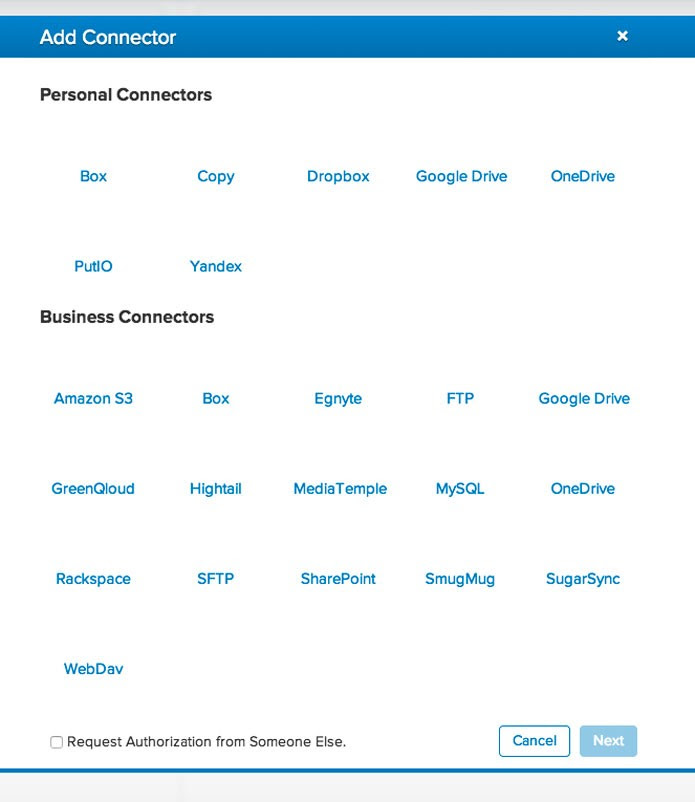 Add Connector ×

Personal Connectors

Box Copy Dropbox Google Drive OneDrive

PutIO Yandex

Business Connectors

Amazon S3 Box Egnyte FTP Google Drive

GreenQloud Hightail MediaTemple MySQL OneDrive

Rackspace SFTP SharePoint SmugMug SugarSync

WebDav

Request Authorization from Someone Else.

Cancel Next